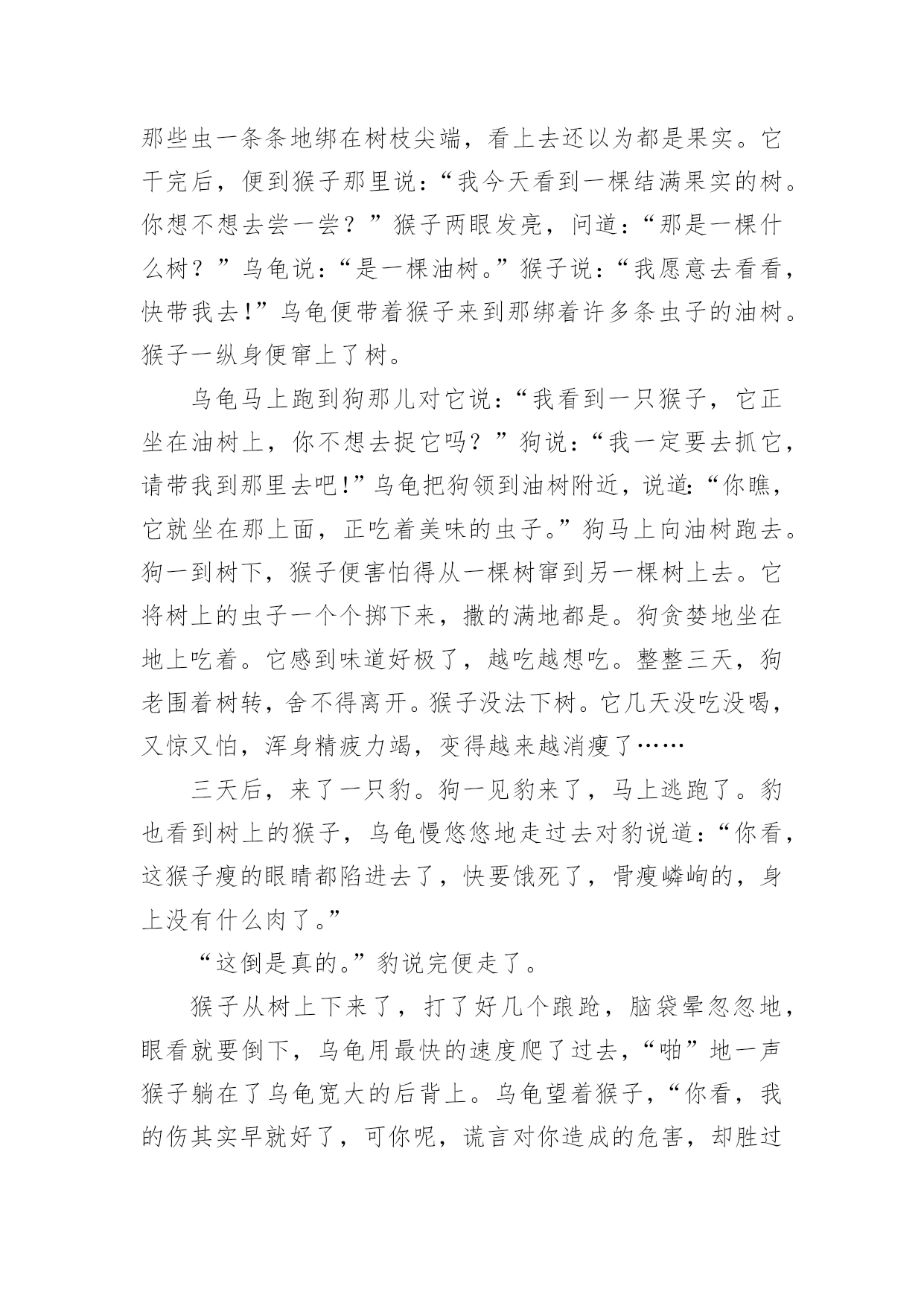 那些虫一条条地绑在树枝尖端，看上去还以为都是果实。它干完后，便到猴子那里说：“我今天看到一棵结满果实的树。你想不想去尝一尝？”猴子两眼发亮，问道：“那是一棵什么树？”乌龟说：“是一棵油树。”猴子说：“我愿意去看看，快带我去！”乌龟便带着猴子来到那绑着许多条虫子的油树。猴子一纵身便窜上了树。

乌龟马上跑到狗那儿对它说：“我看到一只猴子，它正坐在油树上，你不想去捉它吗？”狗说：“我一定要去抓它，请带我到那里去吧！”乌龟把狗领到油树附近，说道：“你瞧，它就坐在那上面，正吃着美味的虫子。”狗马上向油树跑去。狗一到树下，猴子便害怕得从一棵树窜到另一棵树上去。它将树上的虫子一个个掷下来，撒的满地都是。狗贪婪地坐在地上吃着。它感到味道好极了，越吃越想吃。整整三天，狗老围着树转，舍不得离开。猴子没法下树。它几天没吃没喝，又惊又怕，浑身精疲力竭，变得越来越消瘦了……

三天后，来了一只豹。狗一见豹来了，马上逃跑了。豹也看到树上的猴子，乌龟慢悠悠地走过去对豹说道：“你看，这猴子瘦的眼睛都陷进去了，快要饿死了，骨瘦嶙峋的，身上没有什么肉了。”

“这倒是真的。”豹说完便走了。

猴子从树上下来了，打了好几个踉跄，脑袋晕忽忽地，眼看就要倒下，乌龟用最快的速度爬了过去，“啪”地一声猴子躺在了乌龟宽大的后背上。乌龟望着猴子，“你看，我的伤其实早就好了，可你呢，谎言对你造成的危害，却胜过